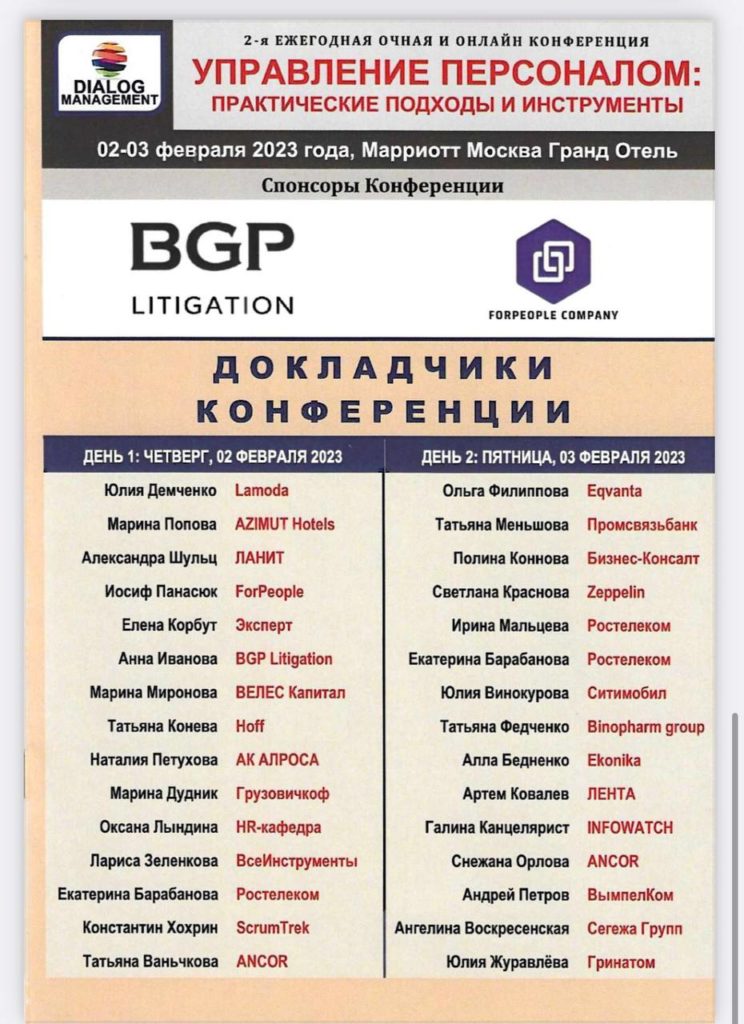 DIALOG MANAGEMENT

2-я ЕЖЕГОДНАЯ ОЧНАЯ И ОНЛАЙН КОНФЕРЕНЦИЯ

УПРАВЛЕНИЕ ПЕРСОНАЛОМ:
ПРАКТИЧЕСКИЕ ПОДХОДЫ И ИНСТРУМЕНТЫ

02-03 февраля 2023 года, Марриотт Москва Гранд Отель

Спонсоры Конференции

BGP
LITIGATION

FORPEOPLE COMPANY

ДОКЛАДЧИКИ
КОНФЕРЕНЦИИ

ДЕНЬ 1: ЧЕТВЕРГ, 02 ФЕВРАЛЯ 2023

Юлия Демченко Lamoda
Марина Попова AZIMUT Hotels
Александра Шульц ЛАНИТ
Иосиф Панасюк ForPeople
Елена Корбут Эксперт
Анна Иванова BGP Litigation
Марина Миронова ВЕЛЕС Капитал
Татьяна Конева Hoff
Наталия Петухова АК АЛРОСА
Марина Дудник Грузовичкоф
Оксана Лындина HR-кафедра
Лариса Зеленкова ВсеИнструменты
Екатерина Барабанова Ростелеком
Константин Хохрин ScrumTrek
Татьяна Ваньчкова ANCOR

ДЕНЬ 2: ПЯТНИЦА, 03 ФЕВРАЛЯ 2023

Ольга Филиппова Eqvanta
Татьяна Меньшова Промсвязьбанк
Полина Коннова Бизнес-Консалт
Светлана Краснова Zeppelin
Ирина Мальцева Ростелеком
Екатерина Барабанова Ростелеком
Юлия Винокурова Ситимобил
Татьяна Федченко Binopharm group
Алла Бедненко Ekonika
Артем Ковалев ЛЕНТА
Галина Канцелярист INFOWATCH
Снежана Орлова ANCOR
Андрей Петров ВымпелКом
Ангелина Воскресенская Сегежа Групп
Юлия Журавлёва Гринатом